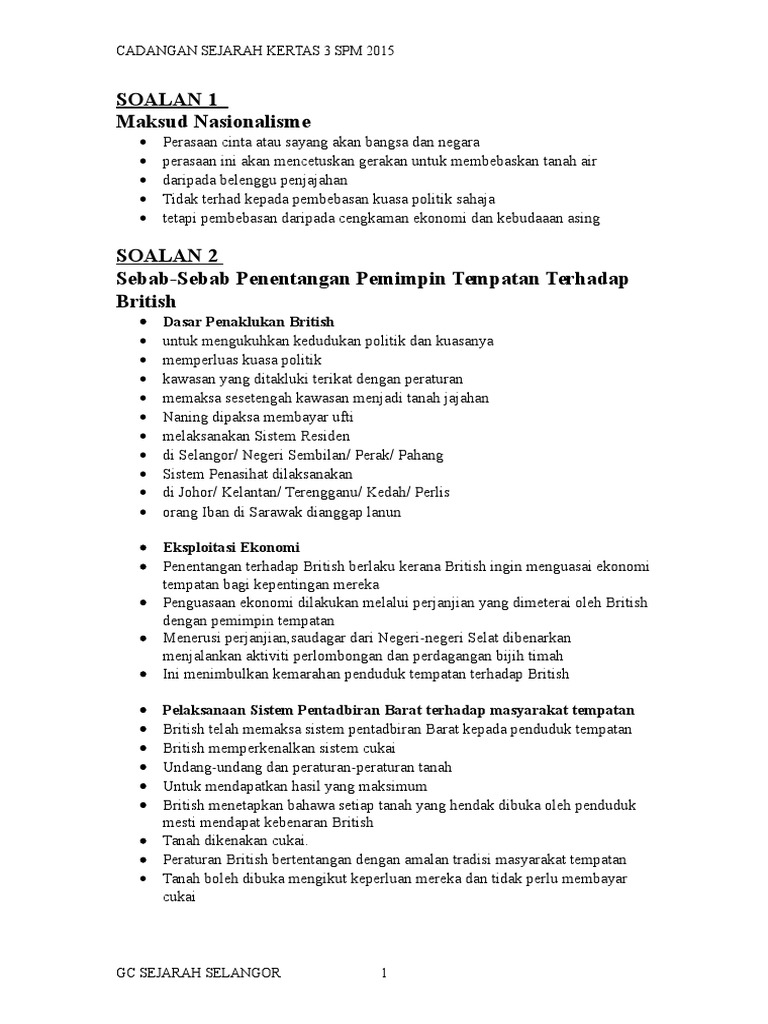 CADANGAN SEJARAH KERTAS 3 SPM 2015

SOALAN 1
Maksud Nasionalisme
- Perasaan cinta atau sayang akan bangsa dan negara
- perasaan ini akan mencetuskan gerakan untuk membebaskan tanah air
- daripada belenggu penjajahan
- Tidak terhad kepada pembebasan kuasa politik sahaja
- tetapi pembebasan daripada cengkaman ekonomi dan kebudaaan asing

SOALAN 2
Sebab-Sebab Penentangan Pemimpin Tempatan Terhadap British
- Dasar Penaklukan British
- untuk mengukuhkan kedudukan politik dan kuasanya
- memperluas kuasa politik
- kawasan yang ditakluki terikat dengan peraturan
- memaksa sesetengah kawasan menjadi tanah jajahan
- Naning dipaksa membayar ufti
- melaksanakan Sistem Residen
- di Selangor/ Negeri Sembilan/ Perak/ Pahang
- Sistem Penasihat dilaksanakan
- di Johor/ Kelantan/ Terengganu/ Kedah/ Perlis
- orang Iban di Sarawak dianggap lanun

- Eksploitasi Ekonomi
- Penentangan terhadap British berlaku kerana British ingin menguasai ekonomi tempatan bagi kepentingan mereka
- Penguasaan ekonomi dilakukan melalui perjanjian yang dimeterai oleh British dengan pemimpin tempatan
- Menerusi perjanjian,saudagar dari Negeri-negeri Selat dibenarkan menjalankan aktiviti perlombongan dan perdagangan bijih timah
- Ini menimbulkan kemarahan penduduk tempatan terhadap British

- Pelaksanaan Sistem Pentadbiran Barat terhadap masyarakat tempatan
- British telah memaksa sistem pentadbiran Barat kepada penduduk tempatan
- British memperkenalkan sistem cukai
- Undang-undang dan peraturan-peraturan tanah
- Untuk mendapatkan hasil yang maksimum
- British menetapkan bahawa setiap tanah yang hendak dibuka oleh penduduk mesti mendapat kebenaran British
- Tanah dikenakan cukai.
- Peraturan British bertentangan dengan amalan tradisi masyarakat tempatan
- Tanah boleh dibuka mengikut keperluan mereka dan tidak perlu membayar cukai

GC SEJARAH SELANGOR 1